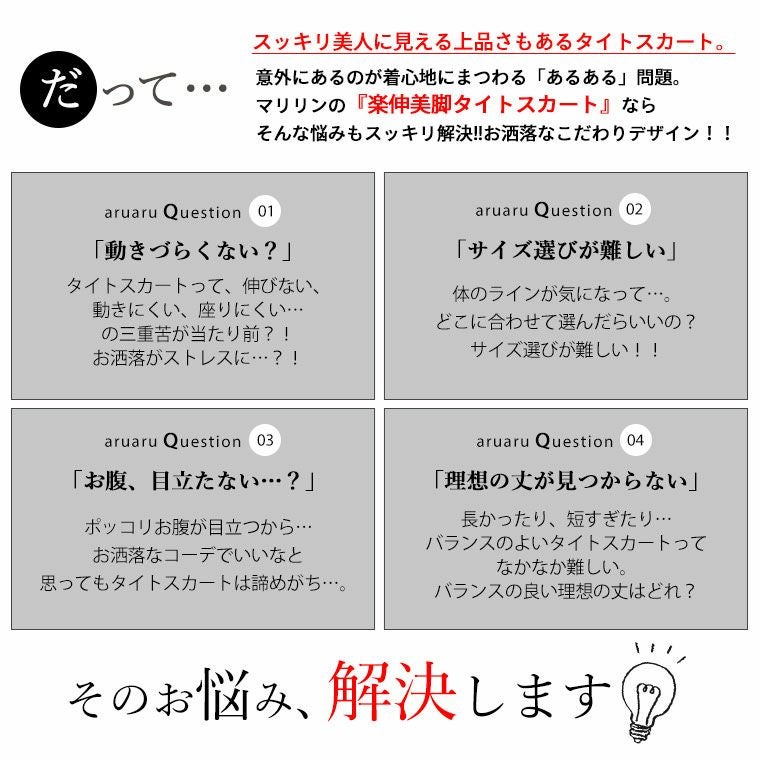 だって…

スッキリ美人に見える上品さもあるタイトスカート。
意外にあるのが着心地にまつわる「あるある」問題。
マリリンの『楽伸美脚タイトスカート』なら
そんな悩みもスッキリ解決‼お洒落なこだわりデザイン！！

aruaru Question 01
「動きづらくない？」
タイトスカートって、伸びない、
動きにくい、座りにくい…
の三重苦が当たり前？！
お洒落がストレスに…？！

aruaru Question 02
「サイズ選びが難しい」
体のラインが気になって…。
どこに合わせて選んだらいいの？
サイズ選びが難しい！！

aruaru Question 03
「お腹、目立たない…？」
ポッコリお腹が目立つから…
お洒落なコーデでいいなと
思ってもタイトスカートは諦めがち…。

aruaru Question 04
「理想の丈が見つからない」
長かったり、短すぎたり…
バランスのよいタイトスカートって
なかなか難しい。
バランスの良い理想の丈はどれ？

そのお悩み、解決します